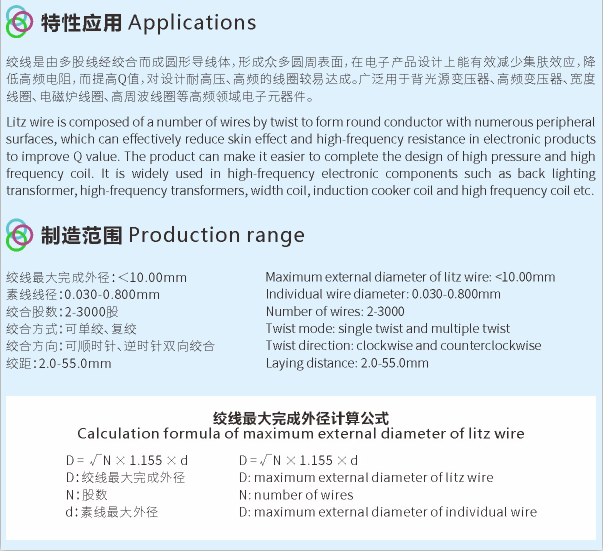 特性应用 Applications

绞线是由多股线经绞合而成圆形导线体，形成众多圆周表面，在电子产品设计上能有效减少集肤效应，降低高频电阻，而提高Q值，对设计耐高压、高频的线圈较易达成。广泛用于背光源变压器、高频变压器、宽度线圈、电磁炉线圈、高周波线圈等高频领域电子元器件。

Litz wire is composed of a number of wires by twist to form round conductor with numerous peripheral surfaces, which can effectively reduce skin effect and high-frequency resistance in electronic products to improve Q value. The product can make it easier to complete the design of high pressure and high frequency coil. It is widely used in high-frequency electronic components such as back lighting transformer, high-frequency transformers, width coil, induction cooker coil and high frequency coil etc.

制造范围 Production range

绞线最大完成外径：<10.00mm
素线线径：0.030-0.800mm
绞合股数：2-3000股
绞合方式：可单绞、复绞
绞合方向：可顺时针、逆时针双向绞合
绞距：2.0-55.0mm

Maximum external diameter of litz wire: <10.00mm
Individual wire diameter: 0.030-0.800mm
Number of wires: 2-3000
Twist mode: single twist and multiple twist
Twist direction: clockwise and counterclockwise
Laying distance: 2.0-55.0mm

绞线最大完成外径计算公式
Calculation formula of maximum external diameter of litz wire

$D = \sqrt{N} \times 1.155 \times d$
D：绞线最大完成外径
N：股数
d：素线最大外径

$D = \sqrt{N} \times 1.155 \times d$
D: maximum external diameter of litz wire
N: number of wires
D: maximum external diameter of individual wire